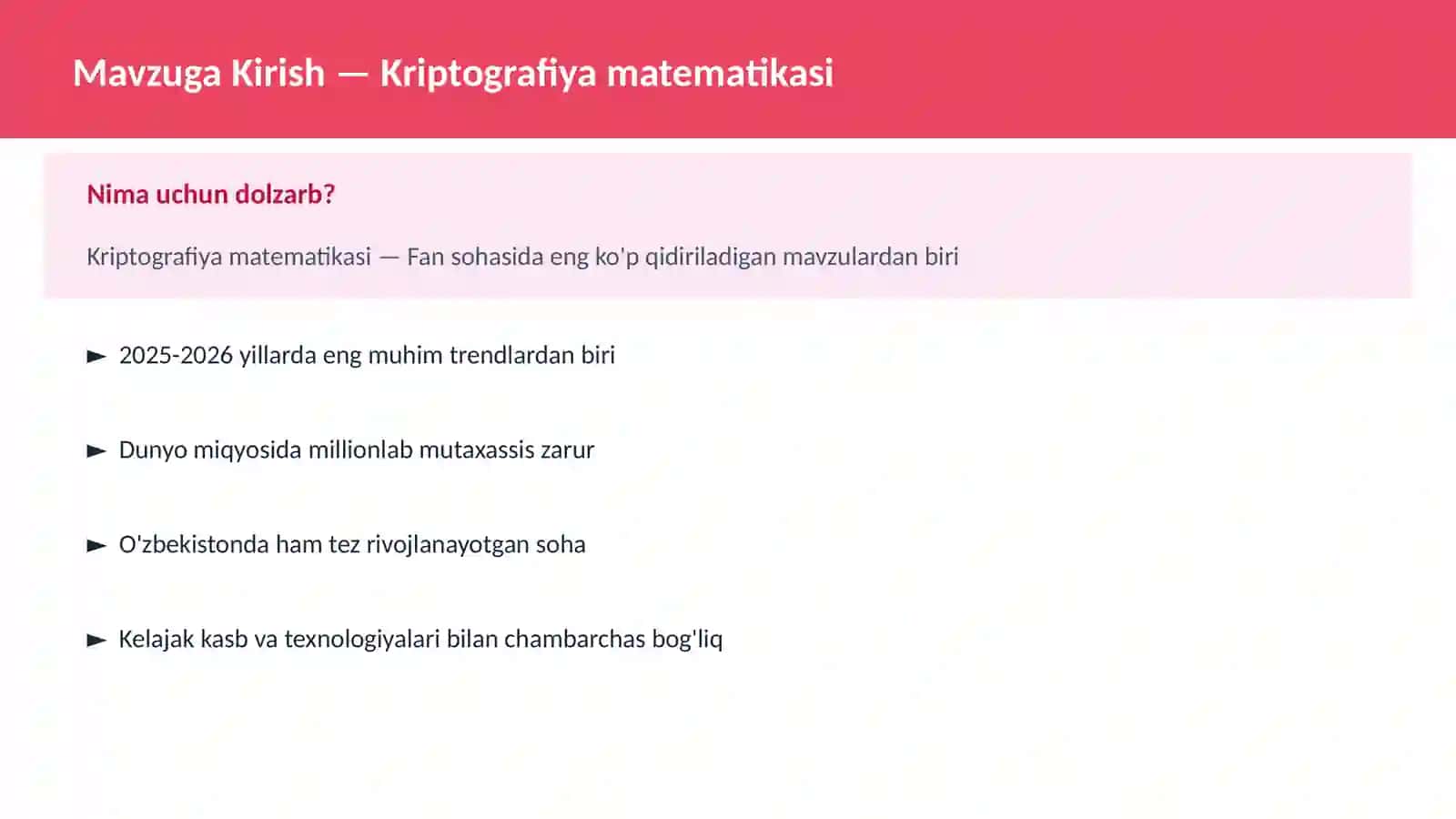 Mavzuga Kirish — Kriptografiya matematikasi

Nima uchun dolzarb?

Kriptografiya matematikasi — Fan sohasida eng ko'p qidiriladigan mavzulardan biri

► 2025-2026 yillarda eng muhim trendlardan biri

► Dunyo miqyosida millionlab mutaxassis zarur

► O'zbekistonda ham tez rivojlanayotgan soha

► Kelajak kasb va texnologiyalari bilan chambarchas bog'liq